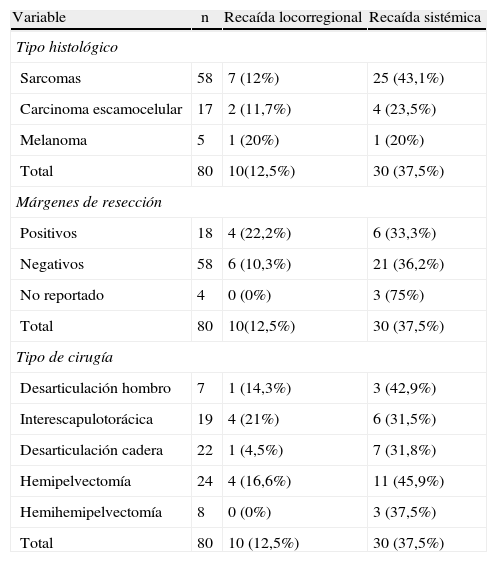 | Variable | n | Recaída locorregional | Recaída sistémica |
|---|---|---|---|
| *Tipo histológico* | | | |
| Sarcomas | 58 | 7 (12%) | 25 (43,1%) |
| Carcinoma escamocelular | 17 | 2 (11,7%) | 4 (23,5%) |
| Melanoma | 5 | 1 (20%) | 1 (20%) |
| Total | 80 | 10(12,5%) | 30 (37,5%) |
| *Márgenes de resección* | | | |
| Positivos | 18 | 4 (22,2%) | 6 (33,3%) |
| Negativos | 58 | 6 (10,3%) | 21 (36,2%) |
| No reportado | 4 | 0 (0%) | 3 (75%) |
| Total | 80 | 10(12,5%) | 30 (37,5%) |
| *Tipo de cirugía* | | | |
| Desarticulación hombro | 7 | 1 (14,3%) | 3 (42,9%) |
| Interescapulotorácica | 19 | 4 (21%) | 6 (31,5%) |
| Desarticulación cadera | 22 | 1 (4,5%) | 7 (31,8%) |
| Hemipelvectomía | 24 | 4 (16,6%) | 11 (45,9%) |
| Hemihemipelvectomía | 8 | 0 (0%) | 3 (37,5%) |
| Total | 80 | 10 (12,5%) | 30 (37,5%) |